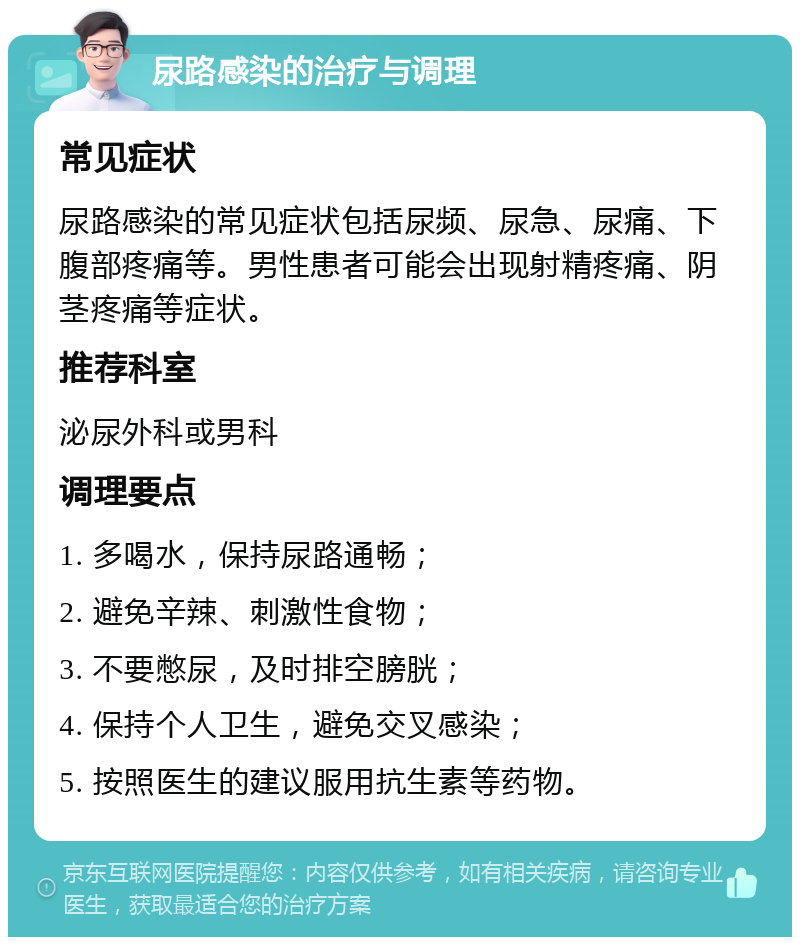 尿路感染的治疗与调理

常见症状

尿路感染的常见症状包括尿频、尿急、尿痛、下腹部疼痛等。男性患者可能会出现射精疼痛、阴茎疼痛等症状。

推荐科室

泌尿外科或男科

调理要点

1. 多喝水，保持尿路通畅；

2. 避免辛辣、刺激性食物；

3. 不要憋尿，及时排空膀胱；

4. 保持个人卫生，避免交叉感染；

5. 按照医生的建议服用抗生素等药物。

京东互联网医院提醒您：内容仅供参考，如有相关疾病，请咨询专业医生，获取最适合您的治疗方案